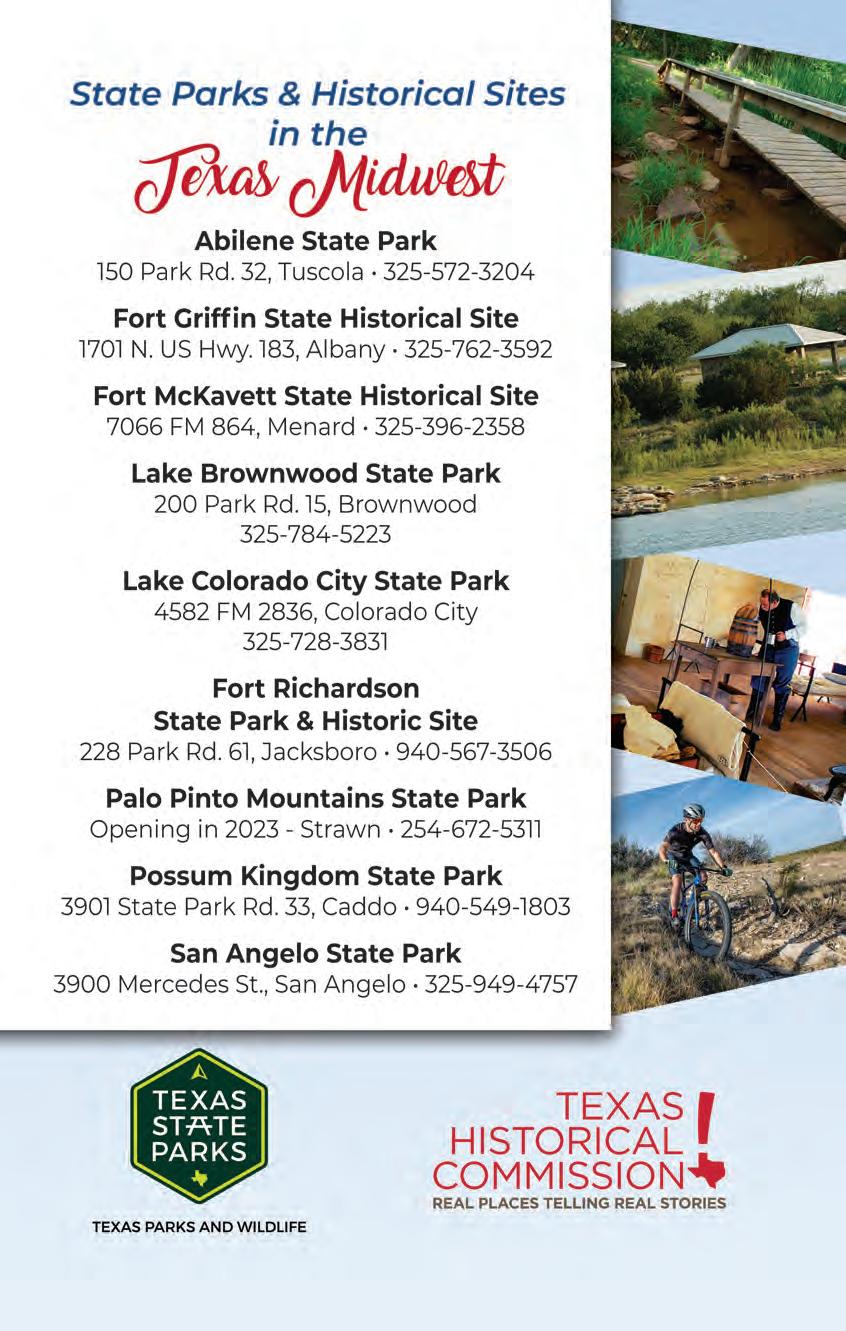 State Parks & Historical Sites in the Texas Midwest

Abilene State Park
150 Park Rd. 32, Tuscola • 325-572-3204

Fort Griffin State Historical Site
1701 N. US Hwy. 183, Albany • 325-762-3592

Fort McKavett State Historical Site
7066 FM 864, Menard • 325-396-2358

Lake Brownwood State Park
200 Park Rd. 15, Brownwood
325-784-5223

Lake Colorado City State Park
4582 FM 2836, Colorado City
325-728-3831

Fort Richardson
State Park & Historic Site
228 Park Rd. 61, Jacksboro • 940-567-3506

Palo Pinto Mountains State Park
Opening in 2023 - Strawn • 254-672-5311

Possum Kingdom State Park
3901 State Park Rd. 33, Caddo • 940-549-1803

San Angelo State Park
3900 Mercedes St., San Angelo • 325-949-4757

TEXAS STATE PARKS

TEXAS PARKS AND WILDLIFE

TEXAS HISTORICAL COMMISSION
REAL PLACES TELLING REAL STORIES